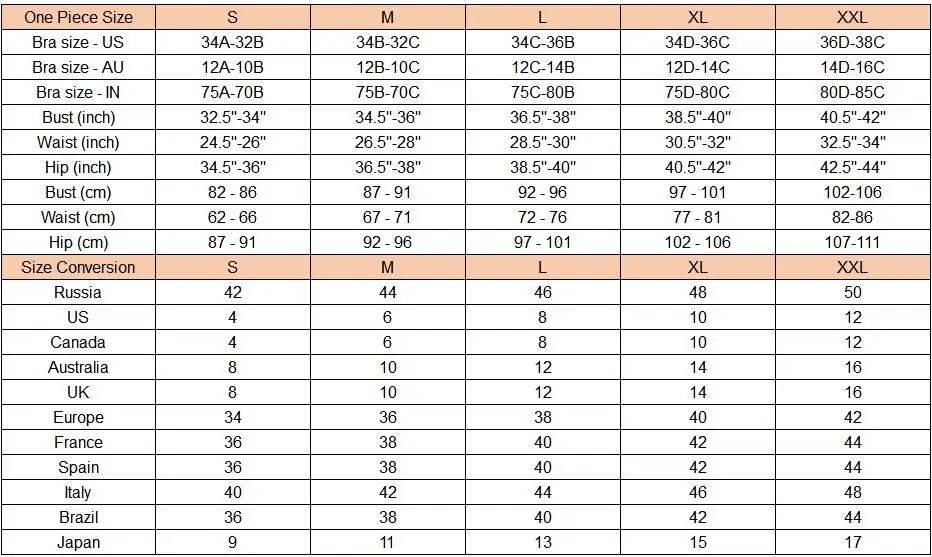 | One Piece Size | S | M | L | XL | XXL |
|---|---|---|---|---|---|
| Bra size - US | 34A-32B | 34B-32C | 34C-36B | 34D-36C | 36D-38C |
| Bra size - AU | 12A-10B | 12B-10C | 12C-14B | 12D-14C | 14D-16C |
| Bra size - IN | 75A-70B | 75B-70C | 75C-80B | 75D-80C | 80D-85C |
| Bust (inch) | 32.5"-34" | 34.5"-36" | 36.5"-38" | 38.5"-40" | 40.5"-42" |
| Waist (inch) | 24.5"-26" | 26.5"-28" | 28.5"-30" | 30.5"-32" | 32.5"-34" |
| Hip (inch) | 34.5"-36" | 36.5"-38" | 38.5"-40" | 40.5"-42" | 42.5"-44" |
| Bust (cm) | 82 - 86 | 87 - 91 | 92 - 96 | 97 - 101 | 102-106 |
| Waist (cm) | 62 - 66 | 67 - 71 | 72 - 76 | 77 - 81 | 82-86 |
| Hip (cm) | 87 - 91 | 92 - 96 | 97 - 101 | 102 - 106 | 107-111 |
| Size Conversion | S | M | L | XL | XXL |
| Russia | 42 | 44 | 46 | 48 | 50 |
| US | 4 | 6 | 8 | 10 | 12 |
| Canada | 4 | 6 | 8 | 10 | 12 |
| Australia | 8 | 10 | 12 | 14 | 16 |
| UK | 8 | 10 | 12 | 14 | 16 |
| Europe | 34 | 36 | 38 | 40 | 42 |
| France | 36 | 38 | 40 | 42 | 44 |
| Spain | 36 | 38 | 40 | 42 | 44 |
| Italy | 40 | 42 | 44 | 46 | 48 |
| Brazil | 36 | 38 | 40 | 42 | 44 |
| Japan | 9 | 11 | 13 | 15 | 17 |